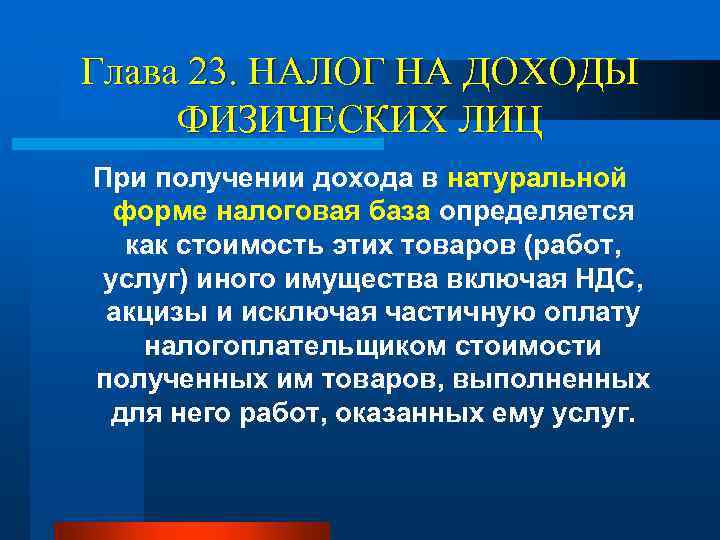 Глава 23. НАЛОГ НА ДОХОДЫ ФИЗИЧЕСКИХ ЛИЦ

При получении дохода в натуральной форме налоговая база определяется как стоимость этих товаров (работ, услуг) иного имущества включая НДС, акцизы и исключая частичную оплату налогоплательщиком стоимости полученных им товаров, выполненных для него работ, оказанных ему услуг.